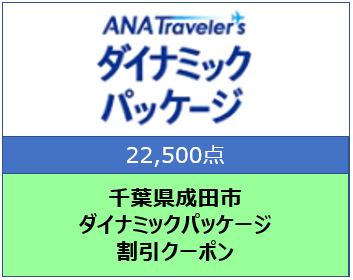 ANA Traveler's
ダイナミック
パッケージ

22,500点

千葉県成田市
ダイナミックパッケージ
割引クーポン